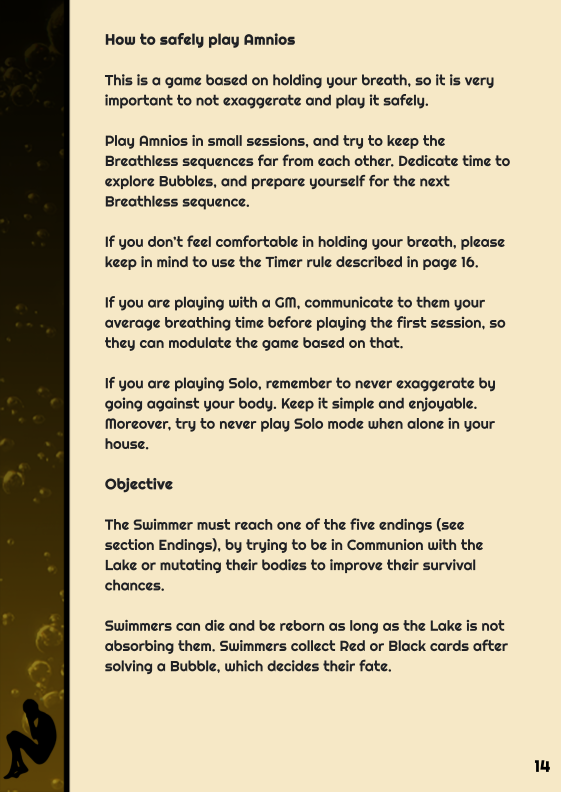 How to safely play Amnios

This is a game based on holding your breath, so it is very important to not exaggerate and play it safely.

Play Amnios in small sessions, and try to keep the Breathless sequences far from each other. Dedicate time to explore Bubbles, and prepare yourself for the next Breathless sequence.

If you don't feel comfortable in holding your breath, please keep in mind to use the Timer rule described in page 16.

If you are playing with a GM, communicate to them your average breathing time before playing the first session, so they can modulate the game based on that.

If you are playing Solo, remember to never exaggerate by going against your body. Keep it simple and enjoyable. Moreover, try to never play Solo mode when alone in your house.

Objective

The Swimmer must reach one of the five endings (see section Endings), by trying to be in Communion with the Lake or mutating their bodies to improve their survival chances.

Swimmers can die and be reborn as long as the Lake is not absorbing them. Swimmers collect Red or Black cards after solving a Bubble, which decides their fate.

14